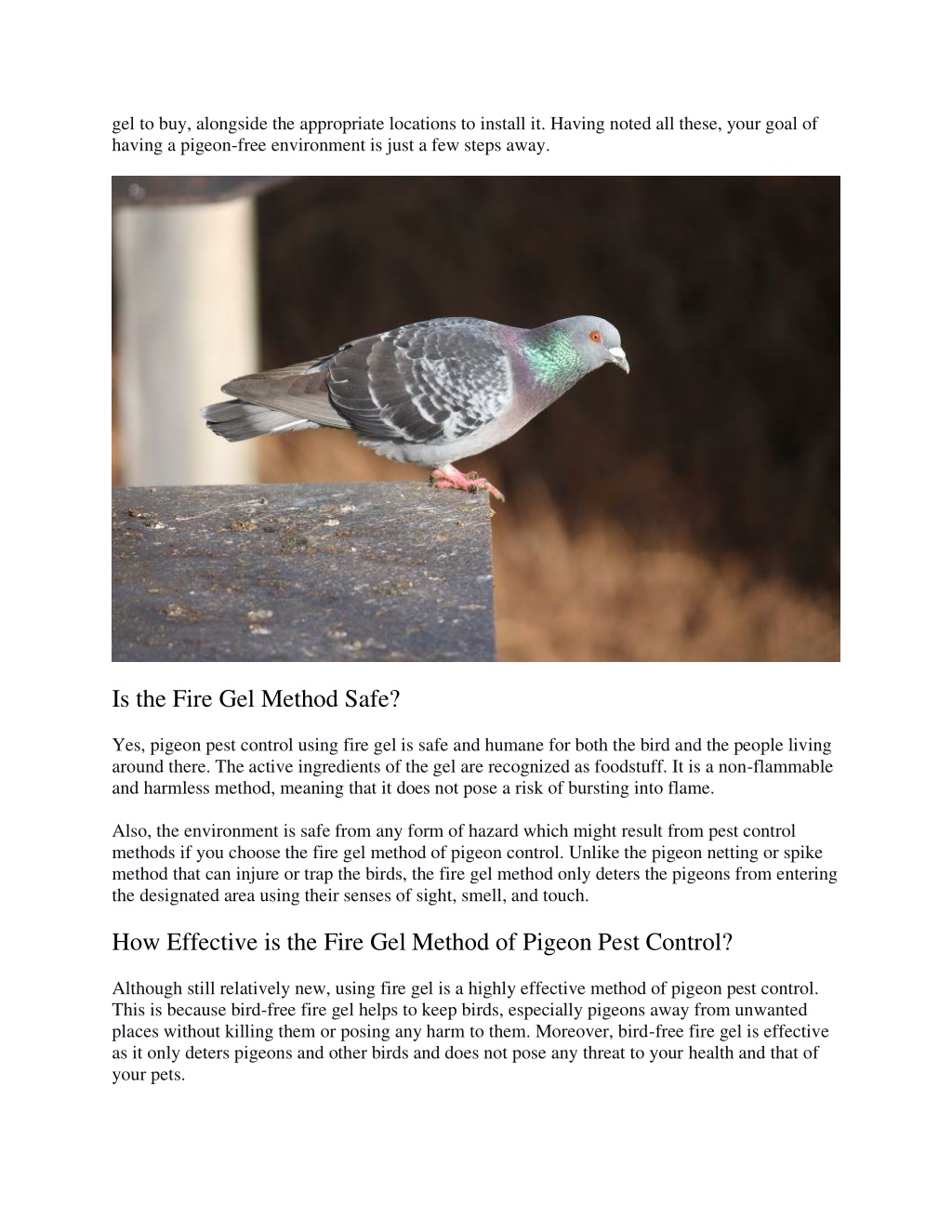 gel to buy, alongside the appropriate locations to install it. Having noted all these, your goal of having a pigeon-free environment is just a few steps away.

Is the Fire Gel Method Safe?

Yes, pigeon pest control using fire gel is safe and humane for both the bird and the people living around there. The active ingredients of the gel are recognized as foodstuff. It is a non-flammable and harmless method, meaning that it does not pose a risk of bursting into flame.

Also, the environment is safe from any form of hazard which might result from pest control methods if you choose the fire gel method of pigeon control. Unlike the pigeon netting or spike method that can injure or trap the birds, the fire gel method only deters the pigeons from entering the designated area using their senses of sight, smell, and touch.

How Effective is the Fire Gel Method of Pigeon Pest Control?

Although still relatively new, using fire gel is a highly effective method of pigeon pest control. This is because bird-free fire gel helps to keep birds, especially pigeons away from unwanted places without killing them or posing any harm to them. Moreover, bird-free fire gel is effective as it only deters pigeons and other birds and does not pose any threat to your health and that of your pets.